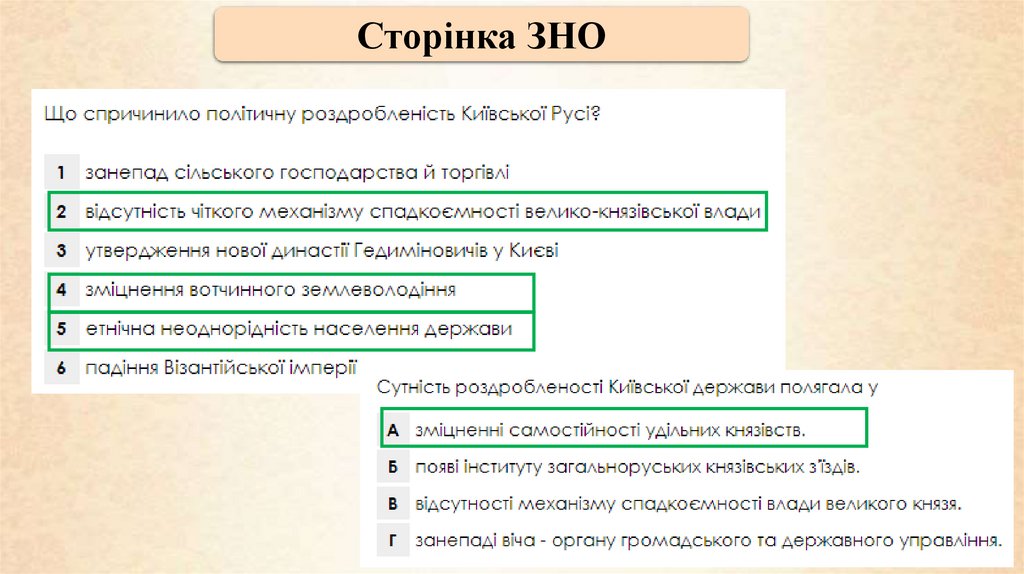 Сторінка ЗНО

Що спричинило політичну роздробленість Київської Русі?

1 занепад сільського господарства й торгівлі

2 відсутність чіткого механізму спадкоємності велико-князівської влади

3 утвердження нової династії Гедиміновичів у Києві

4 зміцнення вотчинного землеволодіння

5 етнічна неоднорідність населення держави

6 падіння Візантійської імперії

Сутність роздробленості Київської держави полягала у

А зміцненні самостійності удільних князівств.

Б появі інституту загальноруських князівських з'їздів.

В відсутності механізму спадкоємності влади великого князя.

Г занепаді віча - органу громадського та державного управління.